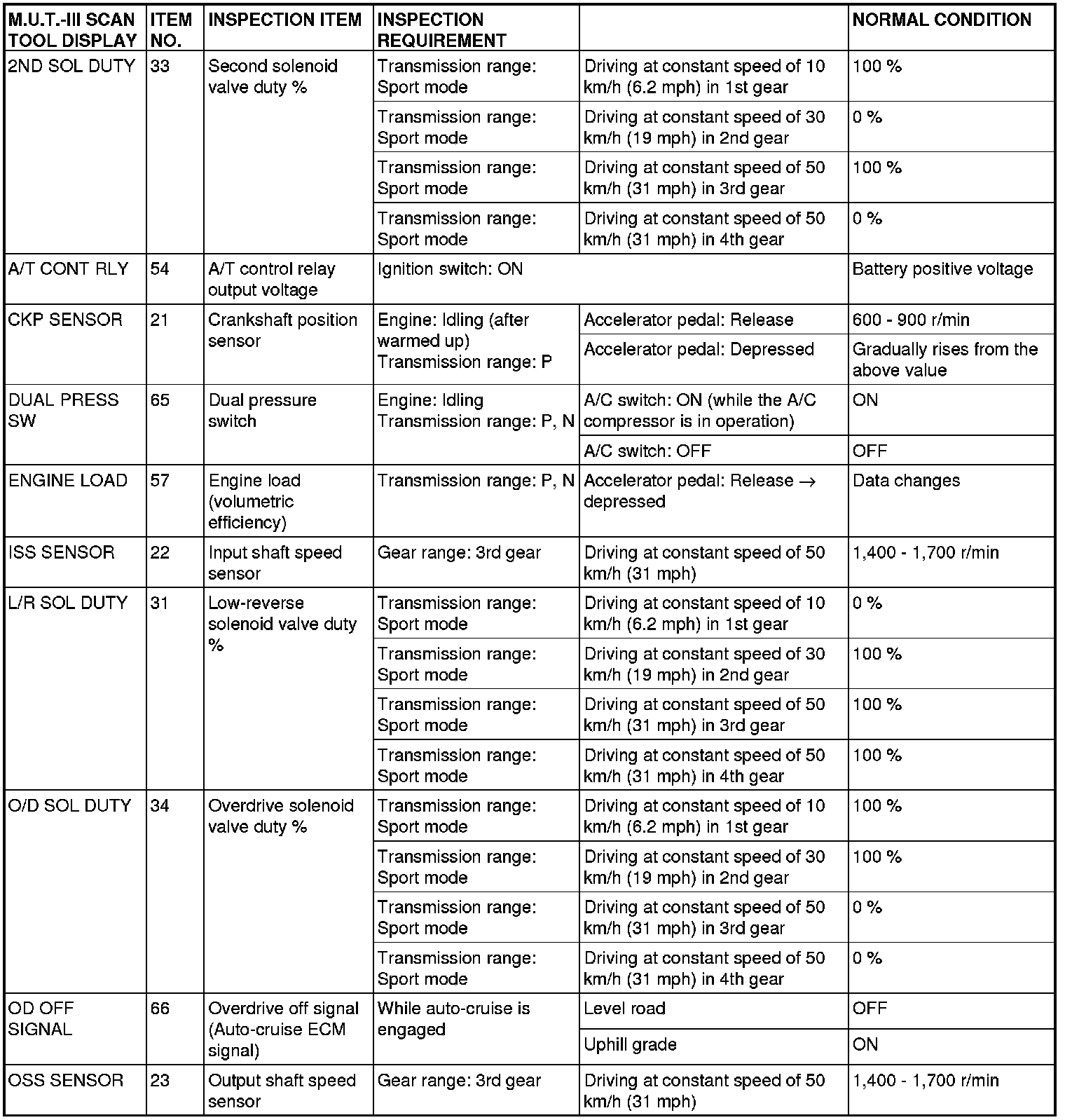 | M.U.T.-III SCAN TOOL DISPLAY | ITEM NO. | INSPECTION ITEM | INSPECTION REQUIREMENT | | NORMAL CONDITION |
|---|---|---|---|---|---|
| 2ND SOL DUTY | 33 | Second solenoid valve duty % | Transmission range: Sport mode | Driving at constant speed of 10 km/h (6.2 mph) in 1st gear | 100 % |
| | | | Transmission range: Sport mode | Driving at constant speed of 30 km/h (19 mph) in 2nd gear | 0 % |
| | | | Transmission range: Sport mode | Driving at constant speed of 50 km/h (31 mph) in 3rd gear | 100 % |
| | | | Transmission range: Sport mode | Driving at constant speed of 50 km/h (31 mph) in 4th gear | 0 % |
| A/T CONT RLY | 54 | A/T control relay output voltage | Ignition switch: ON | | Battery positive voltage |
| CKP SENSOR | 21 | Crankshaft position sensor | Engine: Idling (after warmed up) Transmission range: P | Accelerator pedal: Release | 600 - 900 r/min |
| | | | | Accelerator pedal: Depressed | Gradually rises from the above value |
| DUAL PRESS SW | 65 | Dual pressure switch | Engine: Idling Transmission range: P, N | A/C switch: ON (while the A/C compressor is in operation) | ON |
| | | | | A/C switch: OFF | OFF |
| ENGINE LOAD | 57 | Engine load (volumetric efficiency) | Transmission range: P, N | Accelerator pedal: Release → depressed | Data changes |
| ISS SENSOR | 22 | Input shaft speed sensor | Gear range: 3rd gear | Driving at constant speed of 50 km/h (31 mph) | 1,400 - 1,700 r/min |
| L/R SOL DUTY | 31 | Low-reverse solenoid valve duty % | Transmission range: Sport mode | Driving at constant speed of 10 km/h (6.2 mph) in 1st gear | 0 % |
| | | | Transmission range: Sport mode | Driving at constant speed of 30 km/h (19 mph) in 2nd gear | 100 % |
| | | | Transmission range: Sport mode | Driving at constant speed of 50 km/h (31 mph) in 3rd gear | 100 % |
| | | | Transmission range: Sport mode | Driving at constant speed of 50 km/h (31 mph) in 4th gear | 100 % |
| O/D SOL DUTY | 34 | Overdrive solenoid valve duty % | Transmission range: Sport mode | Driving at constant speed of 10 km/h (6.2 mph) in 1st gear | 100 % |
| | | | Transmission range: Sport mode | Driving at constant speed of 30 km/h (19 mph) in 2nd gear | 100 % |
| | | | Transmission range: Sport mode | Driving at constant speed of 50 km/h (31 mph) in 3rd gear | 0 % |
| | | | Transmission range: Sport mode | Driving at constant speed of 50 km/h (31 mph) in 4th gear | 0 % |
| OD OFF SIGNAL | 66 | Overdrive off signal (Auto-cruise ECM signal) | While auto-cruise is engaged | Level road | OFF |
| | | | | Uphill grade | ON |
| OSS SENSOR | 23 | Output shaft speed sensor | Gear range: 3rd gear | Driving at constant speed of 50 km/h (31 mph) | 1,400 - 1,700 r/min |